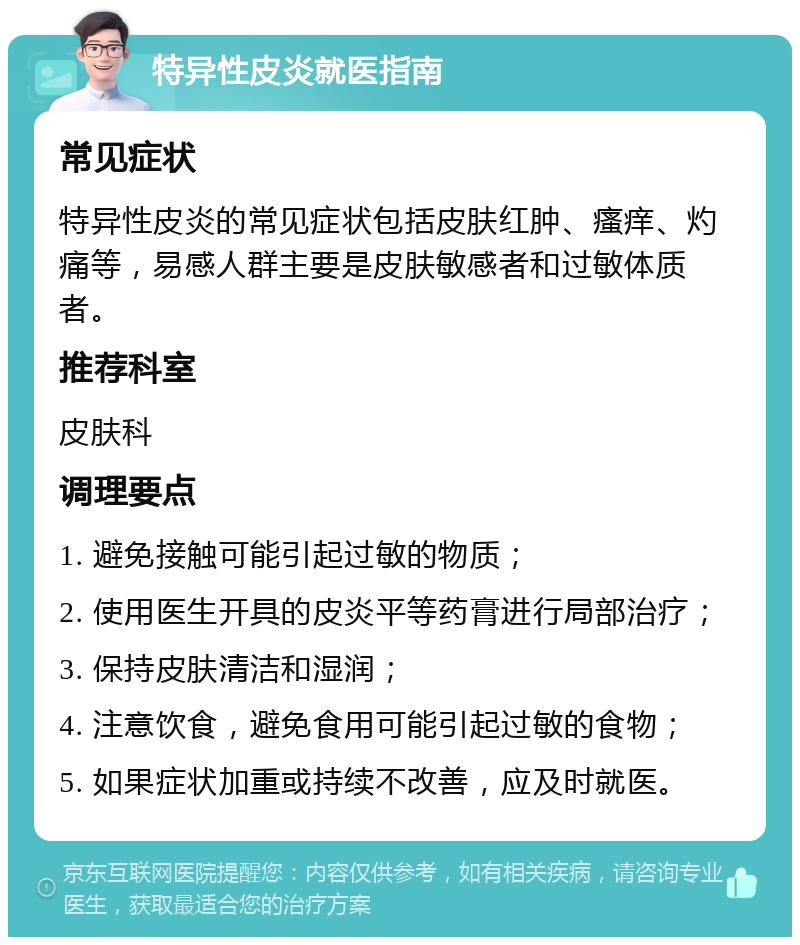 特异性皮炎就医指南

常见症状

特异性皮炎的常见症状包括皮肤红肿、瘙痒、灼痛等，易感人群主要是皮肤敏感者和过敏体质者。

推荐科室

皮肤科

调理要点

1. 避免接触可能引起过敏的物质；

2. 使用医生开具的皮炎平等药膏进行局部治疗；

3. 保持皮肤清洁和湿润；

4. 注意饮食，避免食用可能引起过敏的食物；

5. 如果症状加重或持续不改善，应及时就医。

京东互联网医院提醒您：内容仅供参考，如有相关疾病，请咨询专业医生，获取最适合您的治疗方案